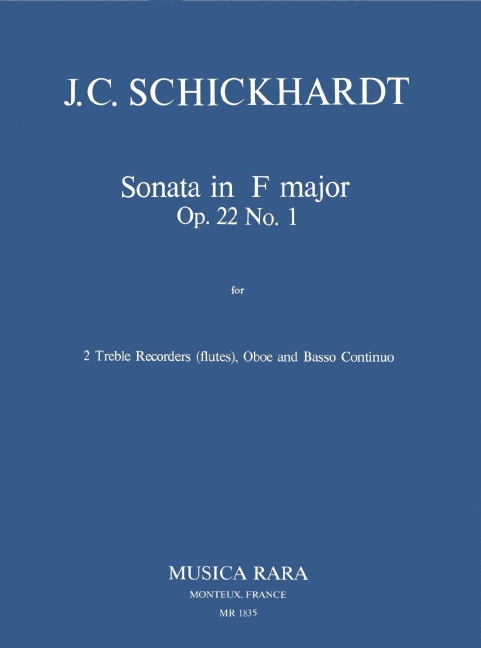 J.C. SCHICKHARDT

Sonata in F major
Op. 22 No. 1

for

2 Treble Recorders (flutes), Oboe and Basso Continuo

MUSICA RARA
MONTEUX, FRANCE
MR 1835